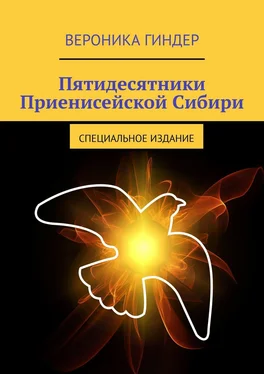 ВЕРОНИКА ГИНДЕР

Пятидесятники Приенисейской Сибири

СПЕЦИАЛЬНОЕ ИЗДАНИЕ